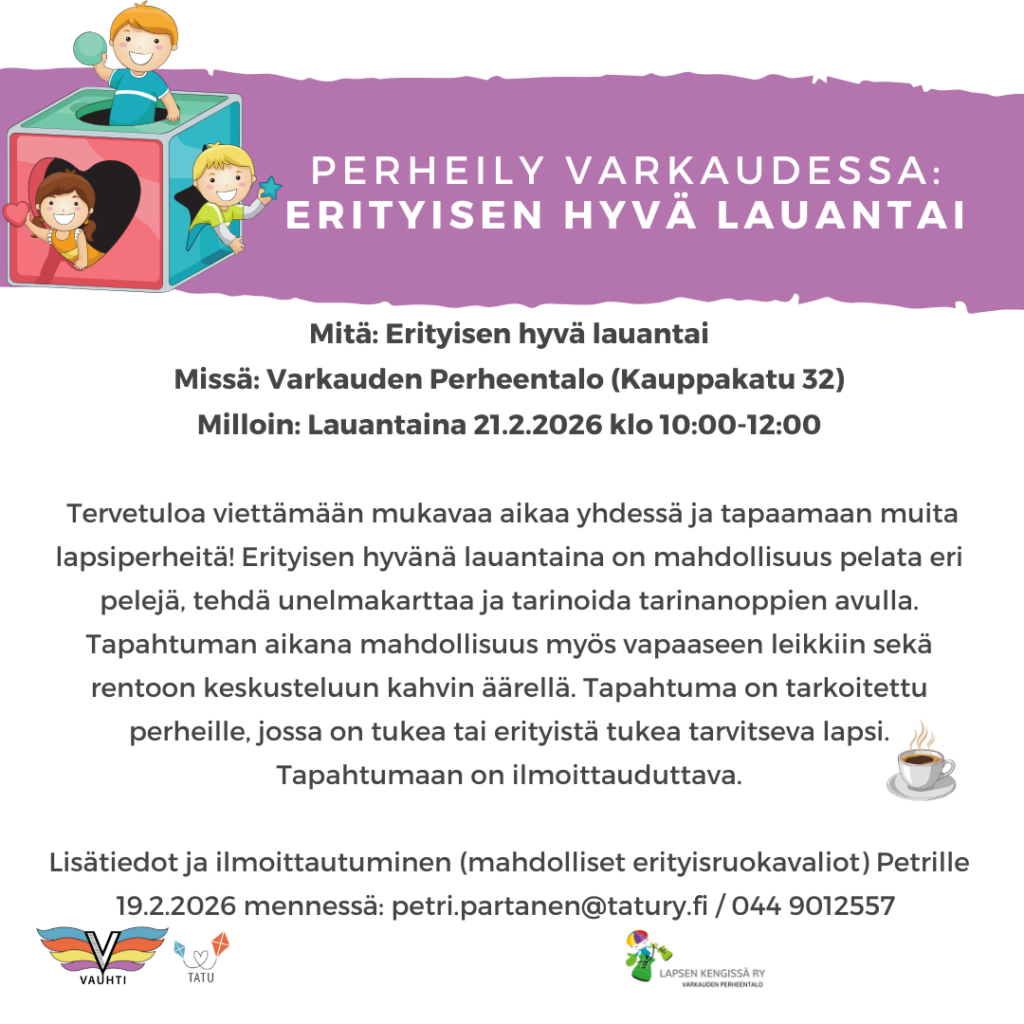 PERHEILY VARKAUDESSA:
ERITYISEN HYVÄ LAUANTAI

Mitä: Erityisen hyvä lauantai
Missä: Varkauden Perheentalo (Kauppakatu 32)
Milloin: Lauantaina 21.2.2026 klo 10:00-12:00

Tervetuloa viettämään mukavaa aikaa yhdessä ja tapaamaan muita lapsiperheitä! Erityisen hyvänä lauantaina on mahdollisuus pelata eri pelejä, tehdä unelmakarttaa ja tarinoida tarinanoppien avulla. Tapahtuman aikana mahdollisuus myös vapaaseen leikkiin sekä rentoon keskusteluun kahvin äärellä. Tapahtuma on tarkoitettu perheille, jossa on tukea tai erityistä tukea tarvitseva lapsi. Tapahtumaan on ilmoittauduttava.

Lisätiedot ja ilmoittautuminen (mahdolliset erityisruokavaliot) Petrille 19.2.2026 mennessä: petri.partanen@tatury.fi / 044 9012557

VAUHTI
TATU
LAPSEN KENGISSÄ RY
VARKAUDEN PERHEENTALO